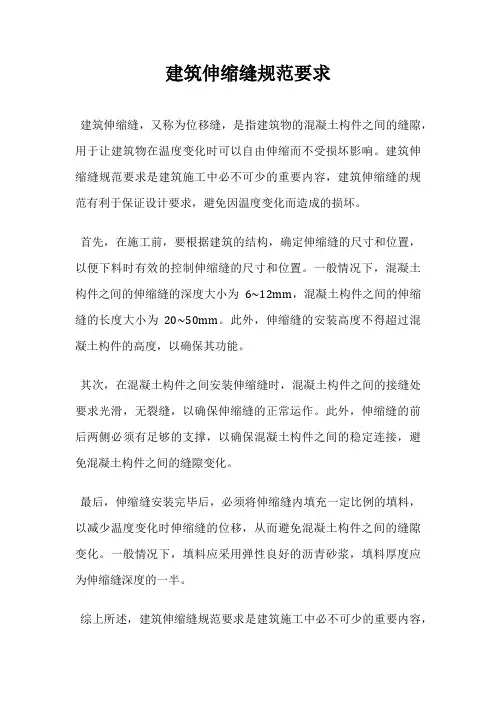 建筑伸缩缝规范要求

建筑伸缩缝，又称为位移缝，是指建筑物的混凝土构件之间的缝隙，用于让建筑物在温度变化时可以自由伸缩而不受损坏影响。建筑伸缩缝规范要求是建筑施工中必不可少的重要内容，建筑伸缩缝的规范有利于保证设计要求，避免因温度变化而造成的损坏。

首先，在施工前，要根据建筑的结构，确定伸缩缝的尺寸和位置，以便下料时有效的控制伸缩缝的尺寸和位置。一般情况下，混凝土构件之间的伸缩缝的深度大小为 6~12mm，混凝土构件之间的伸缩缝的长度大小为 20~50mm。此外，伸缩缝的安装高度不得超过混凝土构件的高度，以确保其功能。

其次，在混凝土构件之间安装伸缩缝时，混凝土构件之间的接缝处要求光滑，无裂缝，以确保伸缩缝的正常运作。此外，伸缩缝的前后两侧必须有足够的支撑，以确保混凝土构件之间的稳定连接，避免混凝土构件之间的缝隙变化。

最后，伸缩缝安装完毕后，必须将伸缩缝内填充一定比例的填料，以减少温度变化时伸缩缝的位移，从而避免混凝土构件之间的缝隙变化。一般情况下，填料应采用弹性良好的沥青砂浆，填料厚度应为伸缩缝深度的一半。

综上所述，建筑伸缩缝规范要求是建筑施工中必不可少的重要内容，